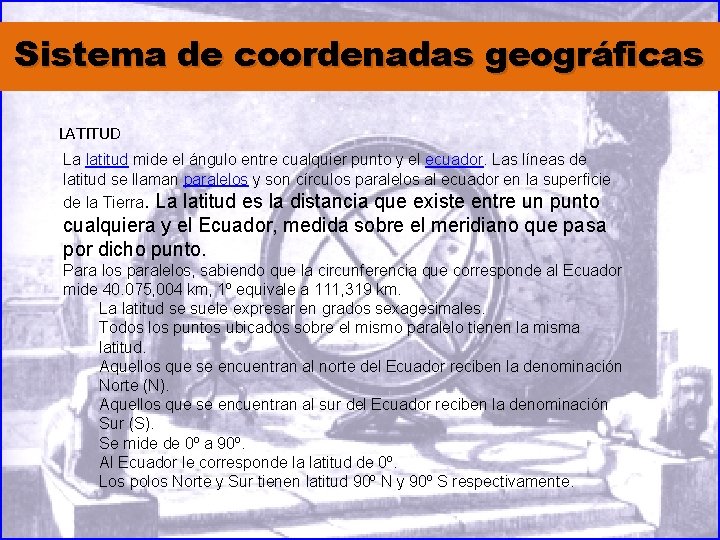 Sistema de coordenadas geográficas

LATITUD

La latitud mide el ángulo entre cualquier punto y el ecuador. Las líneas de latitud se llaman paralelos y son círculos paralelos al ecuador en la superficie de la Tierra. La latitud es la distancia que existe entre un punto cualquiera y el Ecuador, medida sobre el meridiano que pasa por dicho punto.

Para los paralelos, sabiendo que la circunferencia que corresponde al Ecuador mide 40.075,004 km, 1º equivale a 111,319 km.

La latitud se suele expresar en grados sexagesimales.

Todos los puntos ubicados sobre el mismo paralelo tienen la misma latitud.

Aquellos que se encuentran al norte del Ecuador reciben la denominación Norte (N).

Aquellos que se encuentran al sur del Ecuador reciben la denominación Sur (S).

Se mide de 0º a 90º.

Al Ecuador le corresponde la latitud de 0º.

Los polos Norte y Sur tienen latitud 90º N y 90º S respectivamente.